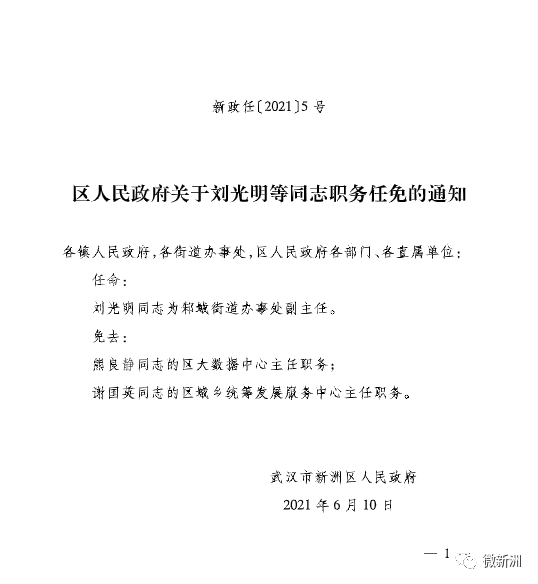 新政任〔2021〕5号

区人民政府关于刘光明等同志职务任免的通知

各镇人民政府，各街道办事处，区人民政府各部门、各直属单位：

任命：

刘光明同志为邾城街道办事处副主任。

免去：

熊良静同志的区大数据中心主任职务；

谢国英同志的区城乡统筹发展服务中心主任职务。

武汉市新洲区人民政府

2021年6月10日

— 1

微新洲